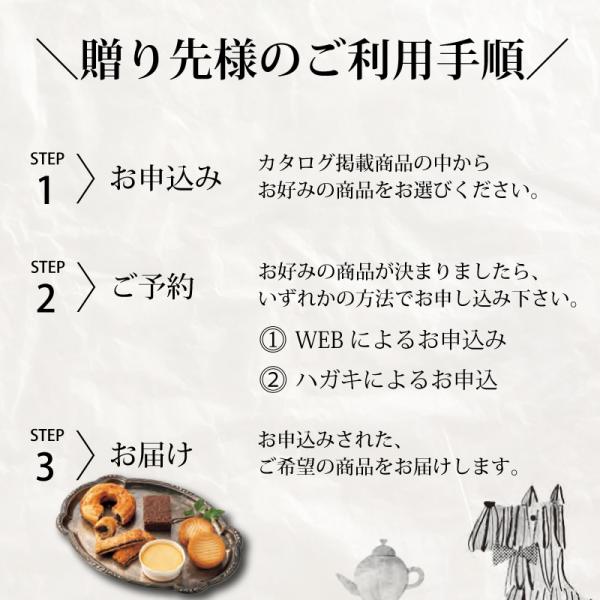 ＼贈り先様のご利用手順／

STEP
1
お申込み
カタログ掲載商品の中から
お好みの商品をお選びください。

STEP
2
ご予約
お好みの商品が決まりましたら、
いずれかの方法でお申し込み下さい。
① WEBによるお申込み
② ハガキによるお申込

STEP
3
お届け
お申込みされた、
ご希望の商品をお届けします。